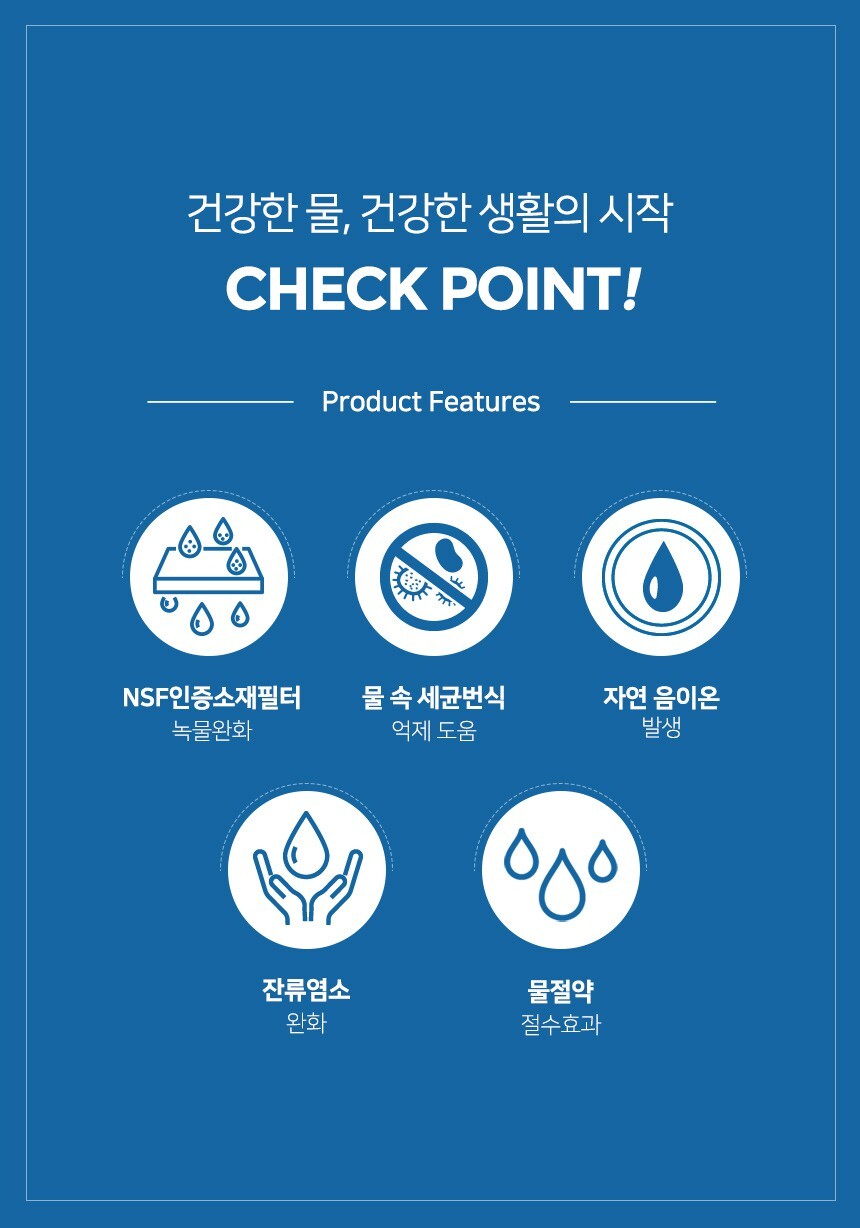 건강한 물, 건강한 생활의 시작

CHECK POINT!

Product Features

NSF인증소재필터
녹물완화

물 속 세균번식
억제 도움

자연 음이온
발생

잔류염소
완화

물절약
절수효과